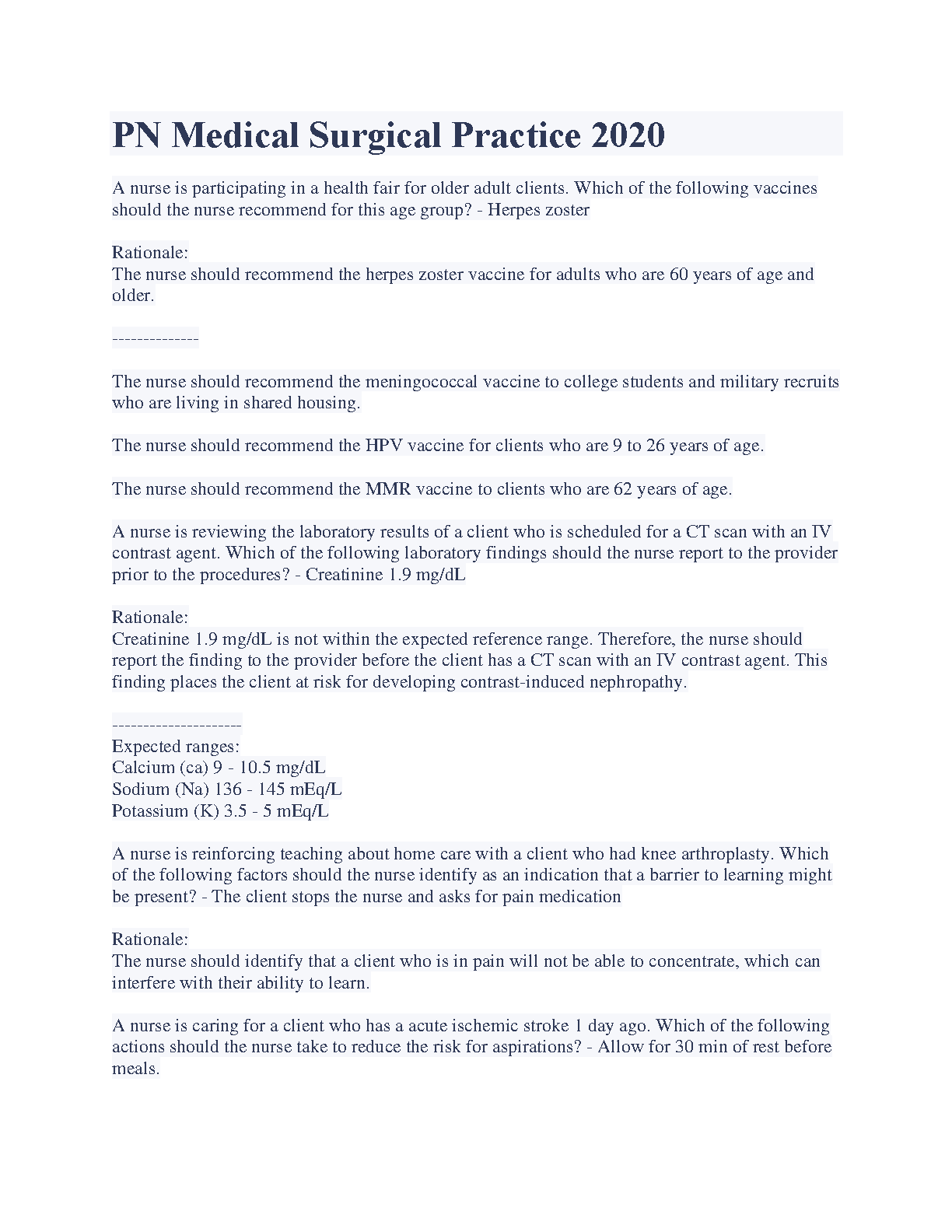 PN Medical Surgical Practice 2020

A nurse is participating in a health fair for older adult clients. Which of the following vaccines should the nurse recommend for this age group? - Herpes zoster

Rationale:
The nurse should recommend the herpes zoster vaccine for adults who are 60 years of age and older.

--------------

The nurse should recommend the meningococcal vaccine to college students and military recruits who are living in shared housing.

The nurse should recommend the HPV vaccine for clients who are 9 to 26 years of age.

The nurse should recommend the MMR vaccine to clients who are 62 years of age.

A nurse is reviewing the laboratory results of a client who is scheduled for a CT scan with an IV contrast agent. Which of the following laboratory findings should the nurse report to the provider prior to the procedures? - Creatinine 1.9 mg/dL

Rationale:
Creatinine 1.9 mg/dL is not within the expected reference range. Therefore, the nurse should report the finding to the provider before the client has a CT scan with an IV contrast agent. This finding places the client at risk for developing contrast-induced nephropathy.

---------------------
Expected ranges:
Calcium (ca) 9 - 10.5 mg/dL
Sodium (Na) 136 - 145 mEq/L
Potassium (K) 3.5 - 5 mEq/L

A nurse is reinforcing teaching about home care with a client who had knee arthroplasty. Which of the following factors should the nurse identify as an indication that a barrier to learning might be present? - The client stops the nurse and asks for pain medication

Rationale:
The nurse should identify that a client who is in pain will not be able to concentrate, which can interfere with their ability to learn.

A nurse is caring for a client who has a acute ischemic stroke 1 day ago. Which of the following actions should the nurse take to reduce the risk for aspirations? - Allow for 30 min of rest before meals.